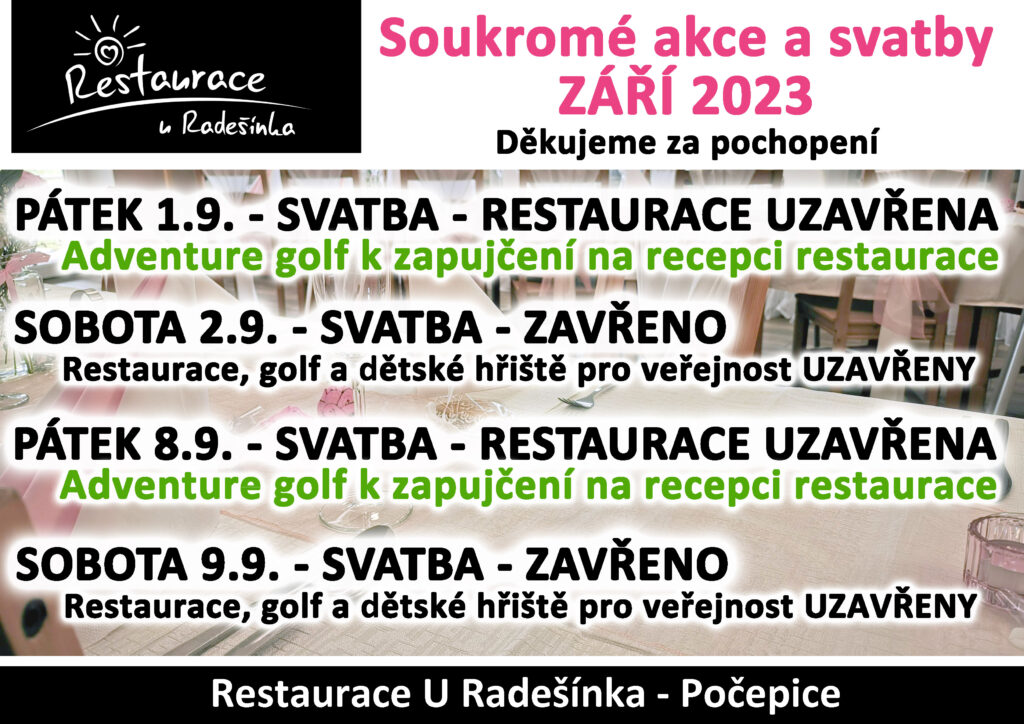 Restaurace
u Radešínka

Soukromé akce a svatby
ZÁŘÍ 2023
Děkujeme za pochopení

PÁTEK 1.9. - SVATBA - RESTAURACE UZAVŘENA
Adventure golf k zapujčení na recepci restaurace

SOBOTA 2.9. - SVATBA - ZAVŘENO
Restaurace, golf a dětské hřiště pro veřejnost UZAVŘENY

PÁTEK 8.9. - SVATBA - RESTAURACE UZAVŘENA
Adventure golf k zapujčení na recepci restaurace

SOBOTA 9.9. - SVATBA - ZAVŘENO
Restaurace, golf a dětské hřiště pro veřejnost UZAVŘENY

Restaurace U Radešínka - Počepice